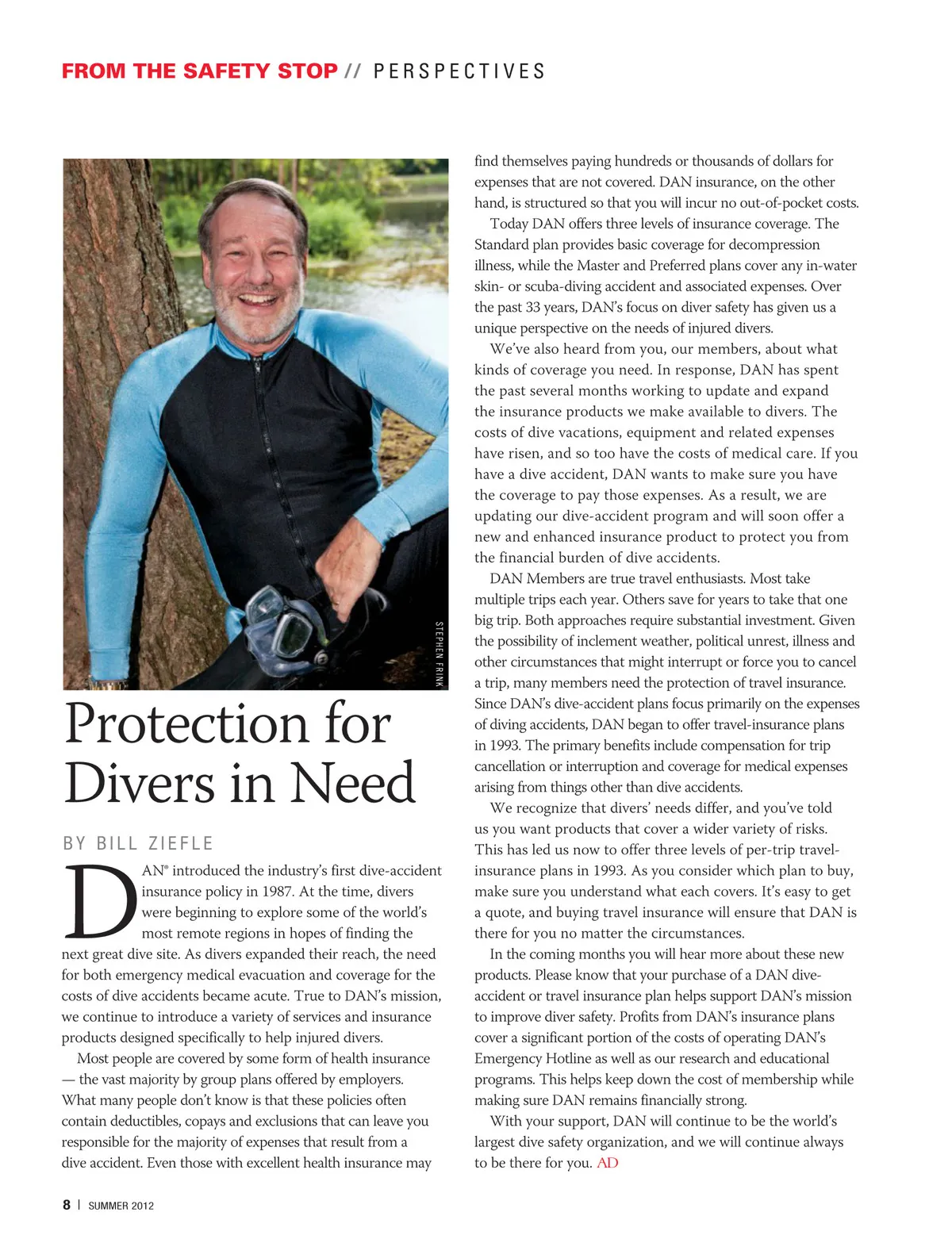 FROM THE SAFETY STOP // PERSPECTIVES

STEPHEN FRINK

Protection for Divers in Need

BY BILL ZIEFLE

DAN® introduced the industry's first dive-accident insurance policy in 1987. At the time, divers were beginning to explore some of the world's most remote regions in hopes of finding the next great dive site. As divers expanded their reach, the need for both emergency medical evacuation and coverage for the costs of dive accidents became acute. True to DAN's mission, we continue to introduce a variety of services and insurance products designed specifically to help injured divers.

Most people are covered by some form of health insurance — the vast majority by group plans offered by employers. What many people don't know is that these policies often contain deductibles, copays and exclusions that can leave you responsible for the majority of expenses that result from a dive accident. Even those with excellent health insurance may find themselves paying hundreds or thousands of dollars for expenses that are not covered. DAN insurance, on the other hand, is structured so that you will incur no out-of-pocket costs.

Today DAN offers three levels of insurance coverage. The Standard plan provides basic coverage for decompression illness, while the Master and Preferred plans cover any in-water skin- or scuba-diving accident and associated expenses. Over the past 33 years, DAN's focus on diver safety has given us a unique perspective on the needs of injured divers.

We've also heard from you, our members, about what kinds of coverage you need. In response, DAN has spent the past several months working to update and expand the insurance products we make available to divers. The costs of dive vacations, equipment and related expenses have risen, and so too have the costs of medical care. If you have a dive accident, DAN wants to make sure you have the coverage to pay those expenses. As a result, we are updating our dive-accident program and will soon offer a new and enhanced insurance product to protect you from the financial burden of dive accidents.

DAN Members are true travel enthusiasts. Most take multiple trips each year. Others save for years to take that one big trip. Both approaches require substantial investment. Given the possibility of inclement weather, political unrest, illness and other circumstances that might interrupt or force you to cancel a trip, many members need the protection of travel insurance. Since DAN's dive-accident plans focus primarily on the expenses of diving accidents, DAN began to offer travel-insurance plans in 1993. The primary benefits include compensation for trip cancellation or interruption and coverage for medical expenses arising from things other than dive accidents.

We recognize that divers' needs differ, and you've told us you want products that cover a wider variety of risks. This has led us now to offer three levels of per-trip travel-insurance plans in 1993. As you consider which plan to buy, make sure you understand what each covers. It's easy to get a quote, and buying travel insurance will ensure that DAN is there for you no matter the circumstances.

In the coming months you will hear more about these new products. Please know that your purchase of a DAN dive-accident or travel insurance plan helps support DAN's mission to improve diver safety. Profits from DAN's insurance plans cover a significant portion of the costs of operating DAN's Emergency Hotline as well as our research and educational programs. This helps keep down the cost of membership while making sure DAN remains financially strong.

With your support, DAN will continue to be the world's largest dive safety organization, and we will continue always to be there for you. AD

8 | SUMMER 2012